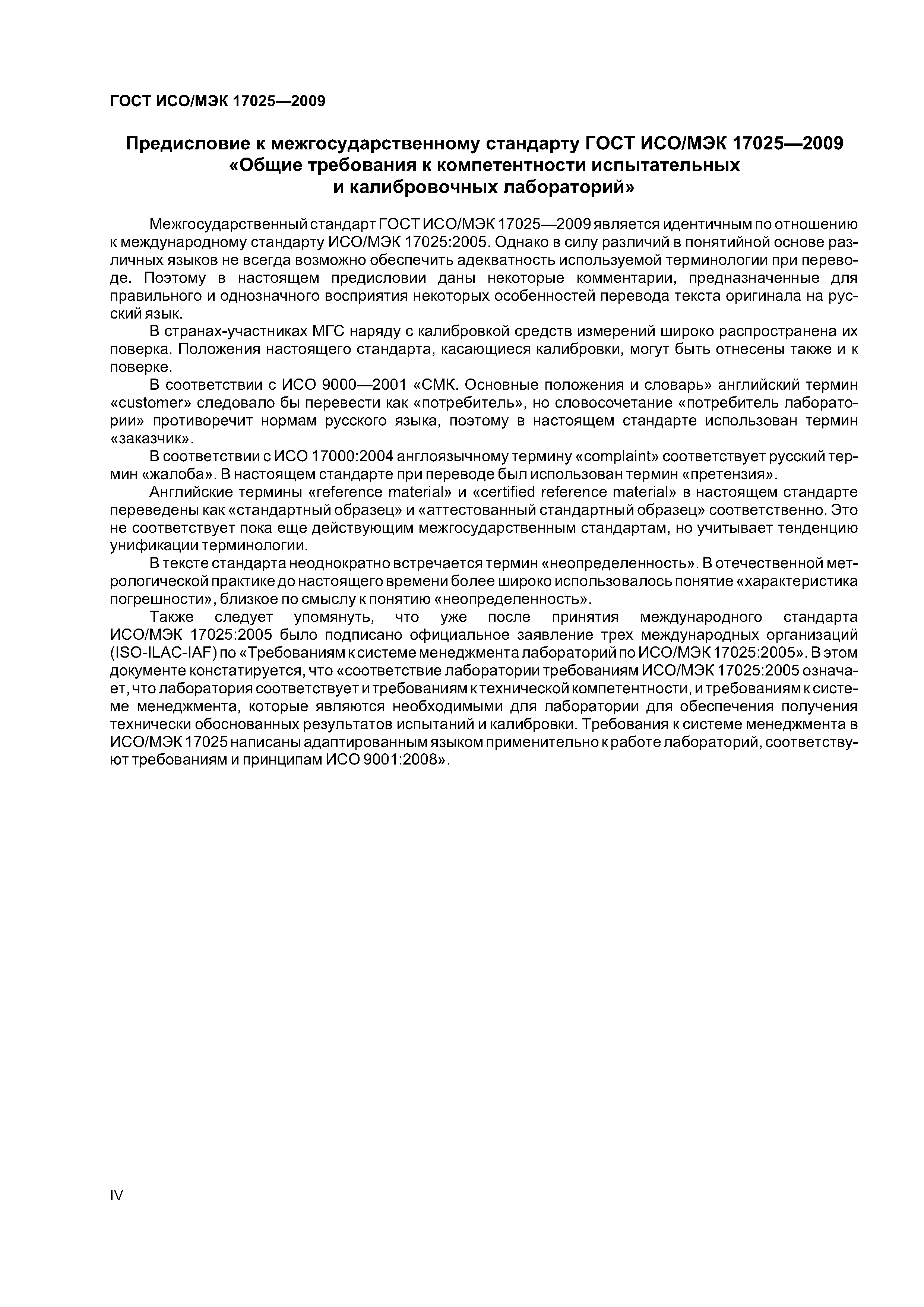 ГОСТ ИСО/МЭК 17025—2009

Предисловие к межгосударственному стандарту ГОСТ ИСО/МЭК 17025—2009 «Общие требования к компетентности испытательных и калибровочных лабораторий»

Межгосударственный стандарт ГОСТ ИСО/МЭК 17025—2009 является идентичным по отношению к международному стандарту ИСО/МЭК 17025:2005. Однако в силу различий в понятийной основе различных языков не всегда возможно обеспечить адекватность используемой терминологии при переводе. Поэтому в настоящем предисловии даны некоторые комментарии, предназначенные для правильного и однозначного восприятия некоторых особенностей перевода текста оригинала на русский язык.

В странах-участниках МГС наряду с калибровкой средств измерений широко распространена их поверка. Положения настоящего стандарта, касающиеся калибровки, могут быть отнесены также и к поверке.

В соответствии с ИСО 9000—2001 «СМК. Основные положения и словарь» английский термин «customer» следовало бы перевести как «потребитель», но словосочетание «потребитель лаборатории» противоречит нормам русского языка, поэтому в настоящем стандарте использован термин «заказчик».

В соответствии с ИСО 17000:2004 англоязычному термину «complaint» соответствует русский термин «жалоба». В настоящем стандарте при переводе был использован термин «претензия».

Английские термины «reference material» и «certified reference material» в настоящем стандарте переведены как «стандартный образец» и «аттестованный стандартный образец» соответственно. Это не соответствует пока еще действующим межгосударственным стандартам, но учитывает тенденцию унификации терминологии.

В тексте стандарта неоднократно встречается термин «неопределенность». В отечественной метрологической практике до настоящего времени более широко использовалось понятие «характеристика погрешности», близкое по смыслу к понятию «неопределенность».

Также следует упомянуть, что уже после принятия международного стандарта ИСО/МЭК 17025:2005 было подписано официальное заявление трех международных организаций (ISO-ILAC-IAF) по «Требованиям к системе менеджмента лабораторий по ИСО/МЭК 17025:2005». В этом документе констатируется, что «соответствие лаборатории требованиям ИСО/МЭК 17025:2005 означает, что лаборатория соответствует и требованиям к технической компетентности, и требованиям к системе менеджмента, которые являются необходимыми для лаборатории для обеспечения получения технически обоснованных результатов испытаний и калибровки. Требования к системе менеджмента в ИСО/МЭК 17025 написаны адаптированным языком применительно к работе лабораторий, соответствуют требованиям и принципам ИСО 9001:2008».

IV